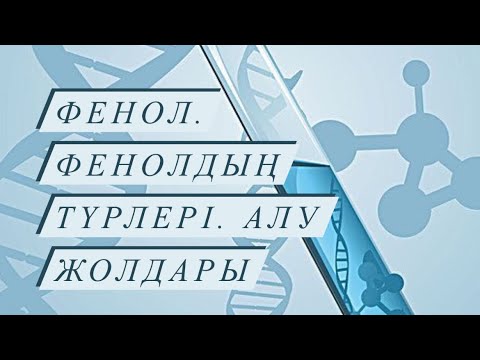 ФЕНОЛ. ФЕНОЛДЫҢ ТҮРЛЕРІ. АЛУ ЖОЛДАРЫ